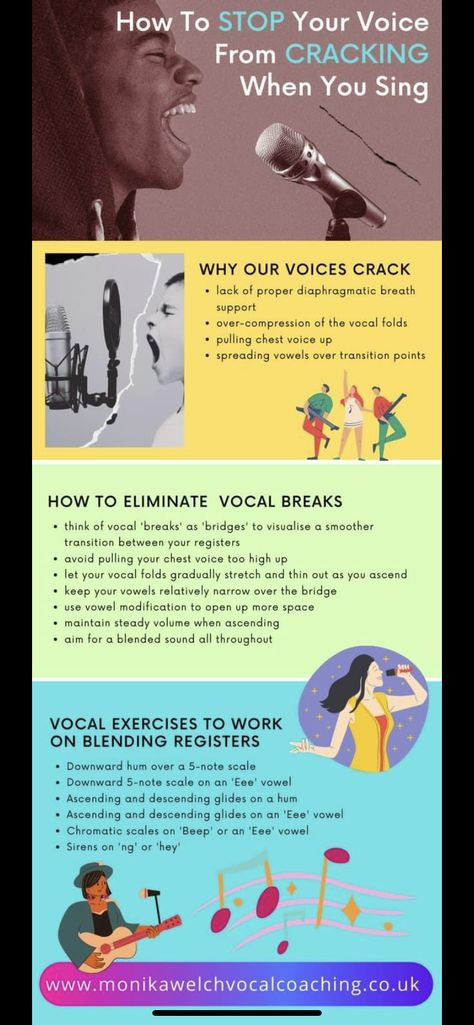 How To STOP Your Voice From CRACKING When You Sing

WHY OUR VOICES CRACK
• lack of proper diaphragmatic breath support
• over-compression of the vocal folds
• pulling chest voice up
• spreading vowels over transition points

HOW TO ELIMINATE VOCAL BREAKS
• think of vocal 'breaks' as 'bridges' to visualise a smoother transition between your registers
• avoid pulling your chest voice too high up
• let your vocal folds gradually stretch and thin out as you ascend
• keep your vowels relatively narrow over the bridge
• use vowel modification to open up more space
• maintain steady volume when ascending
• aim for a blended sound all throughout

VOCAL EXERCISES TO WORK ON BLENDING REGISTERS
• Downward hum over a 5-note scale
• Downward 5-note scale on an 'Eee' vowel
• Ascending and descending glides on a hum
• Ascending and descending glides on an 'Eee' vowel
• Chromatic scales on 'Beep' or an 'Eee' vowel
• Sirens on 'ng' or 'hey'

www.monikawelchvocalcoaching.co.uk